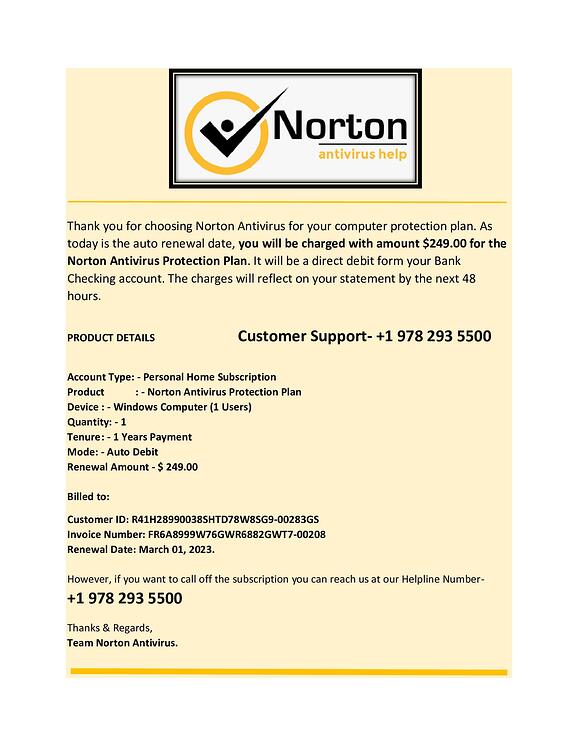 Norton
antivirus help

Thank you for choosing Norton Antivirus for your computer protection plan. As today is the auto renewal date, you will be charged with amount $249.00 for the Norton Antivirus Protection Plan. It will be a direct debit form your Bank Checking account. The charges will reflect on your statement by the next 48 hours.

PRODUCT DETAILS

Customer Support- +1 978 293 5500

Account Type: - Personal Home Subscription
Product : - Norton Antivirus Protection Plan
Device : - Windows Computer (1 Users)
Quantity: - 1
Tenure: - 1 Years Payment
Mode: - Auto Debit
Renewal Amount - $ 249.00

Billed to:

Customer ID: R41H28990038SHTD78W8SG9-00283GS
Invoice Number: FR6A8999W76GWR6882GWT7-00208
Renewal Date: March 01, 2023.

However, if you want to call off the subscription you can reach us at our Helpline Number-
+1 978 293 5500

Thanks & Regards,
Team Norton Antivirus.